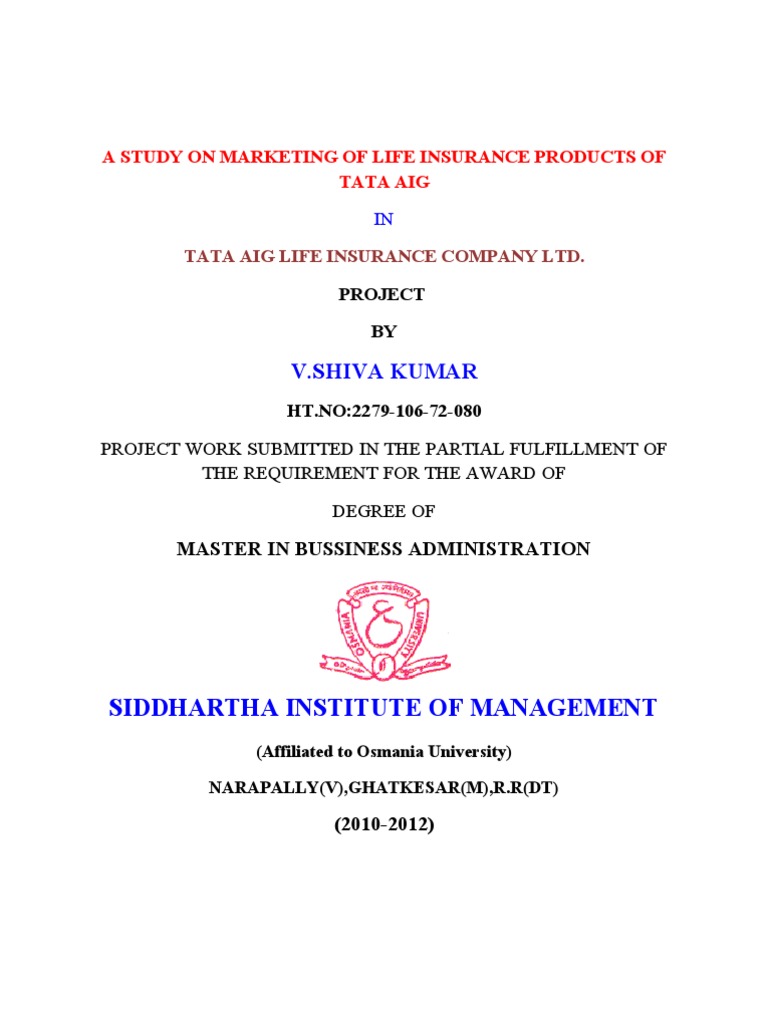 A STUDY ON MARKETING OF LIFE INSURANCE PRODUCTS OF TATA AIG

IN

TATA AIG LIFE INSURANCE COMPANY LTD.

PROJECT

BY

V.SHIVA KUMAR

HT.NO:2279-106-72-080

PROJECT WORK SUBMITTED IN THE PARTIAL FULFILLMENT OF THE REQUIREMENT FOR THE AWARD OF

DEGREE OF

MASTER IN BUSSINESS ADMINISTRATION

OSMANIA UNIVERSITY

SIDDHARTHA INSTITUTE OF MANAGEMENT

(Affiliated to Osmania University)

NARAPALLY(V),GHATKESAR(M),R.R(DT)

(2010-2012)